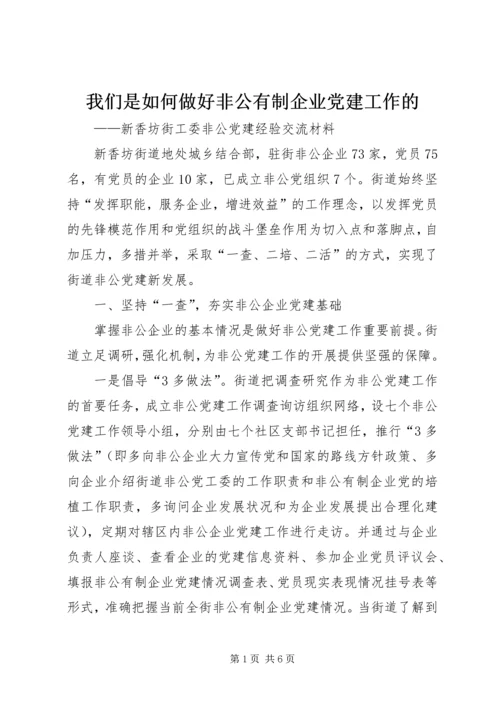 我们是如何做好非公有制企业党建工作的

——新香坊街工委非公党建经验交流材料

新香坊街道地处城乡结合部，驻街非公企业73家，党员75名，有党员的企业10家，已成立非公党组织7个。街道始终坚持“发挥职能，服务企业，增进效益”的工作理念，以发挥党员的先锋模范作用和党组织的战斗堡垒作用为切入点和落脚点，自加压力，多措并举，采取“一查、二培、二活”的方式，实现了街道非公党建新发展。

一、坚持“一查”，夯实非公企业党建基础

掌握非公企业的基本情况是做好非公党建工作重要前提。街道立足调研，强化机制，为非公党建工作的开展提供坚强的保障。

一是倡导“3多做法”。街道把调查研究作为非公党建工作的首要任务，成立非公党建工作调查询访组织网络，设七个非公党建工作领导小组，分别由七个社区支部书记担任，推行“3多做法”（即多向非公企业大力宣传党和国家的路线方针政策、多向企业介绍街道非公党工委的工作职责和非公有制企业党的培植工作职责，多询问企业发展状况和为企业发展提出合理化建议），定期对辖区内非公企业党建工作进行走访。并通过与企业负责人座谈、查看企业的党建信息资料、参加企业党员评议会、填报非公有制企业党建情况调查表、党员现实表现情况挂号表等形式，准确把握当前全街非公有制企业党建情况。当街道了解到

第1页 共6页